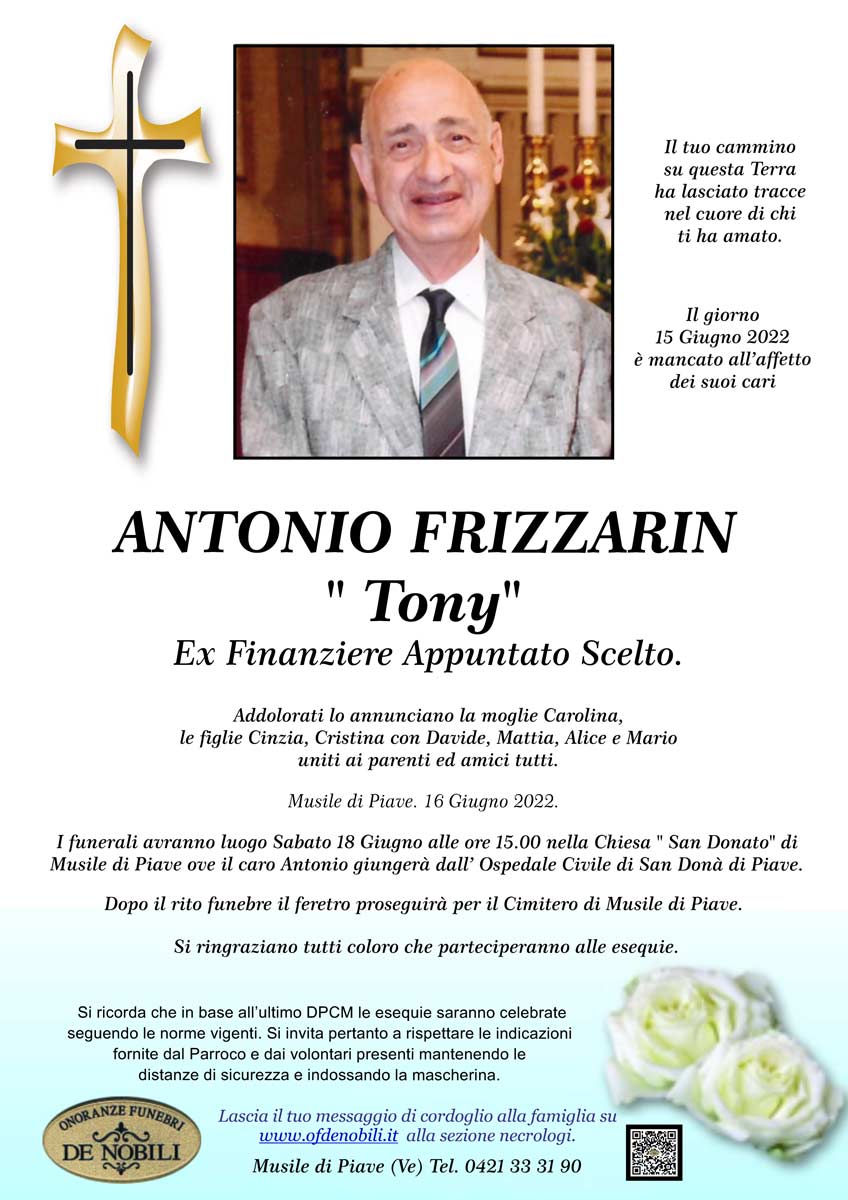 Il tuo cammino su questa Terra ha lasciato tracce nel cuore di chi ti ha amato.

Il giorno 15 Giugno 2022 è mancato all'affetto dei suoi cari

ANTONIO FRIZZARIN
" Tony"
Ex Finanziere Appuntato Scelto.

Addolorati lo annunciano la moglie Carolina, le figlie Cinzia, Cristina con Davide, Mattia, Alice e Mario uniti ai parenti ed amici tutti.

Musile di Piave. 16 Giugno 2022.

I funerali avranno luogo Sabato 18 Giugno alle ore 15.00 nella Chiesa " San Donato" di Musile di Piave ove il caro Antonio giungerà dall' Ospedale Civile di San Donà di Piave.

Dopo il rito funebre il feretro proseguirà per il Cimitero di Musile di Piave.

Si ringraziano tutti coloro che parteciperanno alle esequie.

Si ricorda che in base all'ultimo DPCM le esequie saranno celebrate seguendo le norme vigenti. Si invita pertanto a rispettare le indicazioni fornite dal Parroco e dai volontari presenti mantenendo le distanze di sicurezza e indossando la mascherina.

ONORANZE FUNEBRI
DE NOBILI

Lascia il tuo messaggio di cordoglio alla famiglia su www.ofdenobili.it alla sezione necrologi.

Musile di Piave (Ve) Tel. 0421 33 31 90